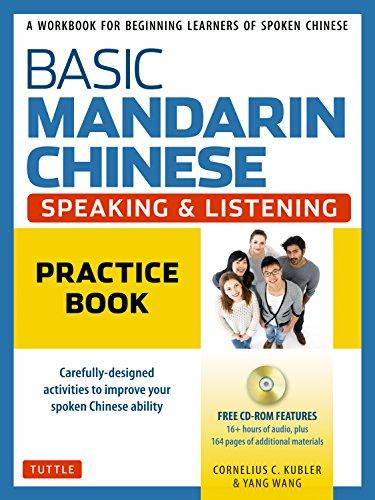 A WORKBOOK FOR BEGINNING LEARNERS OF SPOKEN CHINESE

BASIC MANDARIN CHINESE

SPEAKING & LISTENING

PRACTICE BOOK

Carefully-designed activities to improve your spoken Chinese ability

FREE CD-ROM FEATURES
16+ hours of audio, plus
164 pages of additional materials

TUTTLE

CORNELIUS C. KUBLER
& YANG WANG